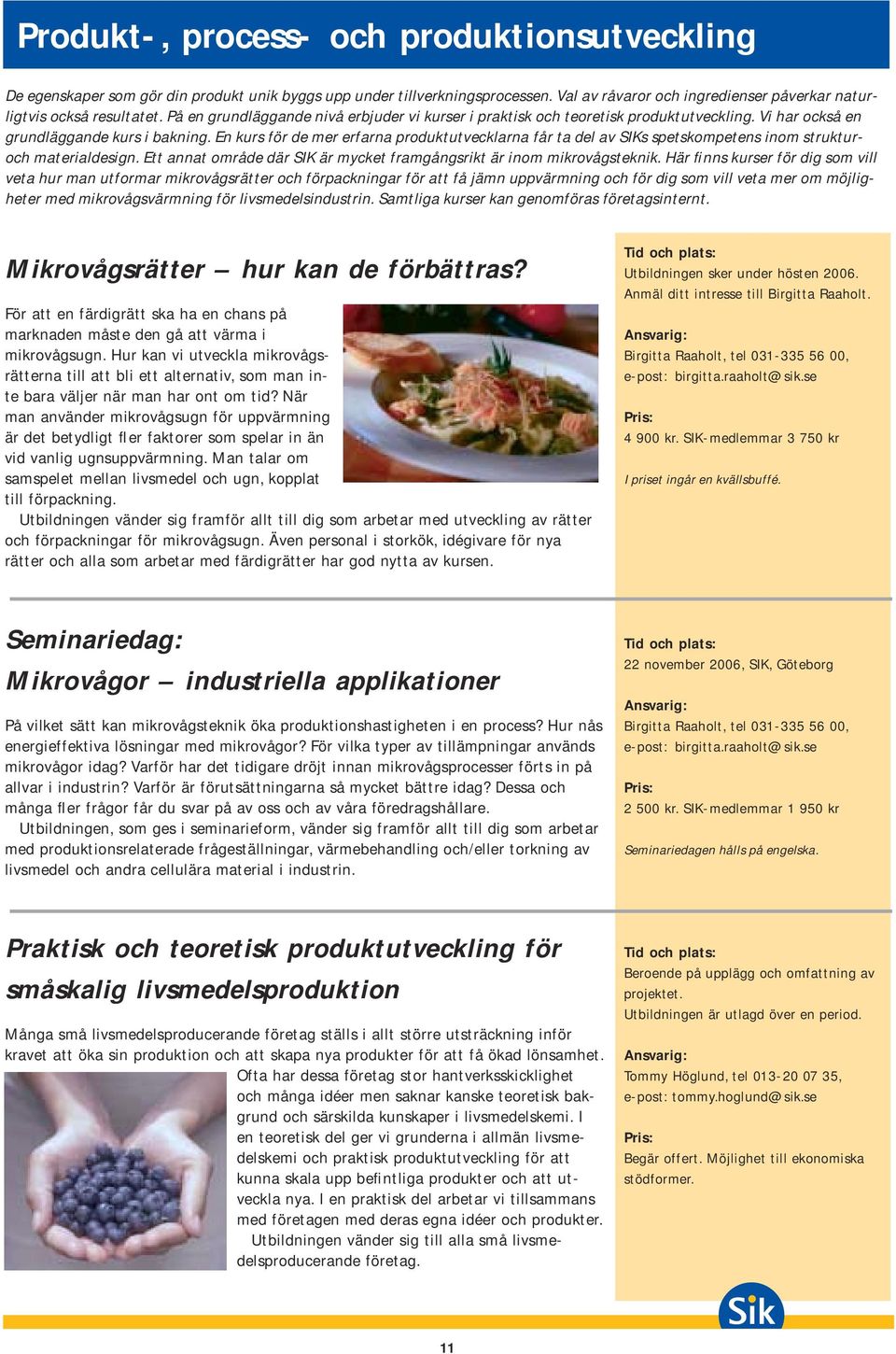 Produkt-, process- och produktionsutveckling

De egenskaper som gör din produkt unik byggs upp under tillverkningsprocessen. Val av råvaror och ingredienser påverkar naturligtvis också resultatet. På en grundläggande nivå erbjuder vi kurser i praktisk och teoretisk produktutveckling. Vi har också en grundläggande kurs i bakning. En kurs för de mer erfarna produktutvecklarna får ta del av SIKs spetskompetens inom struktur- och materialdesign. Ett annat område där SIK är mycket framgångsrikt är inom mikrovågsteknik. Här finns kurser för dig som vill veta hur man utformar mikrovågsrätter och förpackningar för att få jämn uppvärmning och för dig som vill veta mer om möjligheter med mikrovågsvärmning för livsmedelsindustrin. Samtliga kurser kan genomföras företagsinternt.

Mikrovågsrätter – hur kan de förbättras?

För att en färdigrätt ska ha en chans på marknaden måste den gå att värma i mikrovågsugn. Hur kan vi utveckla mikrovågsrätterna till att bli ett alternativ, som man inte bara väljer när man har ont om tid? När man använder mikrovågsugn för uppvärmning är det betydligt fler faktorer som spelar in än vid vanlig ugnsuppvärmning. Man talar om samspelet mellan livsmedel och ugn, kopplat till förpackning.

Utbildningen vänder sig framför allt till dig som arbetar med utveckling av rätter och förpackningar för mikrovågsugn. Även personal i storkök, idégivare för nya rätter och alla som arbetar med färdigrätter har god nytta av kursen.

Tid och plats:
Utbildningen sker under hösten 2006. Anmäl ditt intresse till Birgitta Raaholt.

Ansvarig:
Birgitta Raaholt, tel 031-335 56 00, e-post: birgitta.raaholt@sik.se

Pris:
4 900 kr. SIK-medlemmar 3 750 kr

I priset ingår en kvällsbuffé.

Seminariedag:
Mikrovågor – industriella applikationer

På vilket sätt kan mikrovågsteknik öka produktionshastigheten i en process? Hur nås energieffektiva lösningar med mikrovågor? För vilka typer av tillämpningar används mikrovågor idag? Varför har det tidigare dröjt innan mikrovågsprocesser förts in på allvar i industrin? Varför är förutsättningarna så mycket bättre idag? Dessa och många fler frågor får du svar på av oss och av våra föredragshållare.

Utbildningen, som ges i seminarieform, vänder sig framför allt till dig som arbetar med produktionsrelaterade frågeställningar, värmebehandling och/eller torkning av livsmedel och andra cellulära material i industrin.

Tid och plats:
22 november 2006, SIK, Göteborg

Ansvarig:
Birgitta Raaholt, tel 031-335 56 00, e-post: birgitta.raaholt@sik.se

Pris:
2 500 kr. SIK-medlemmar 1 950 kr

Seminariedagen hålls på engelska.

Praktisk och teoretisk produktutveckling för småskalig livsmedelsproduktion

Många små livsmedelsproducerande företag ställs i allt större utsträckning inför kravet att öka sin produktion och att skapa nya produkter för att få ökad lönsamhet. Ofta har dessa företag stor hantverksskicklighet och många idéer men saknar kanske teoretisk bakgrund och särskilda kunskaper i livsmedelskemi. I en teoretisk del ger vi grunderna i allmän livsmedelskemi och praktisk produktutveckling för att kunna skala upp befintliga produkter och att utveckla nya. I en praktisk del arbetar vi tillsammans med företagen med deras egna idéer och produkter.

Utbildningen vänder sig till alla små livsmedelsproducerande företag.

Tid och plats:
Beroende på upplägg och omfattning av projektet.
Utbildningen är utlagd över en period.

Ansvarig:
Tommy Höglund, tel 013-20 07 35, e-post: tommy.hoglund@sik.se

Pris:
Begär offert. Möjlighet till ekonomiska stödformer.

Sik

11